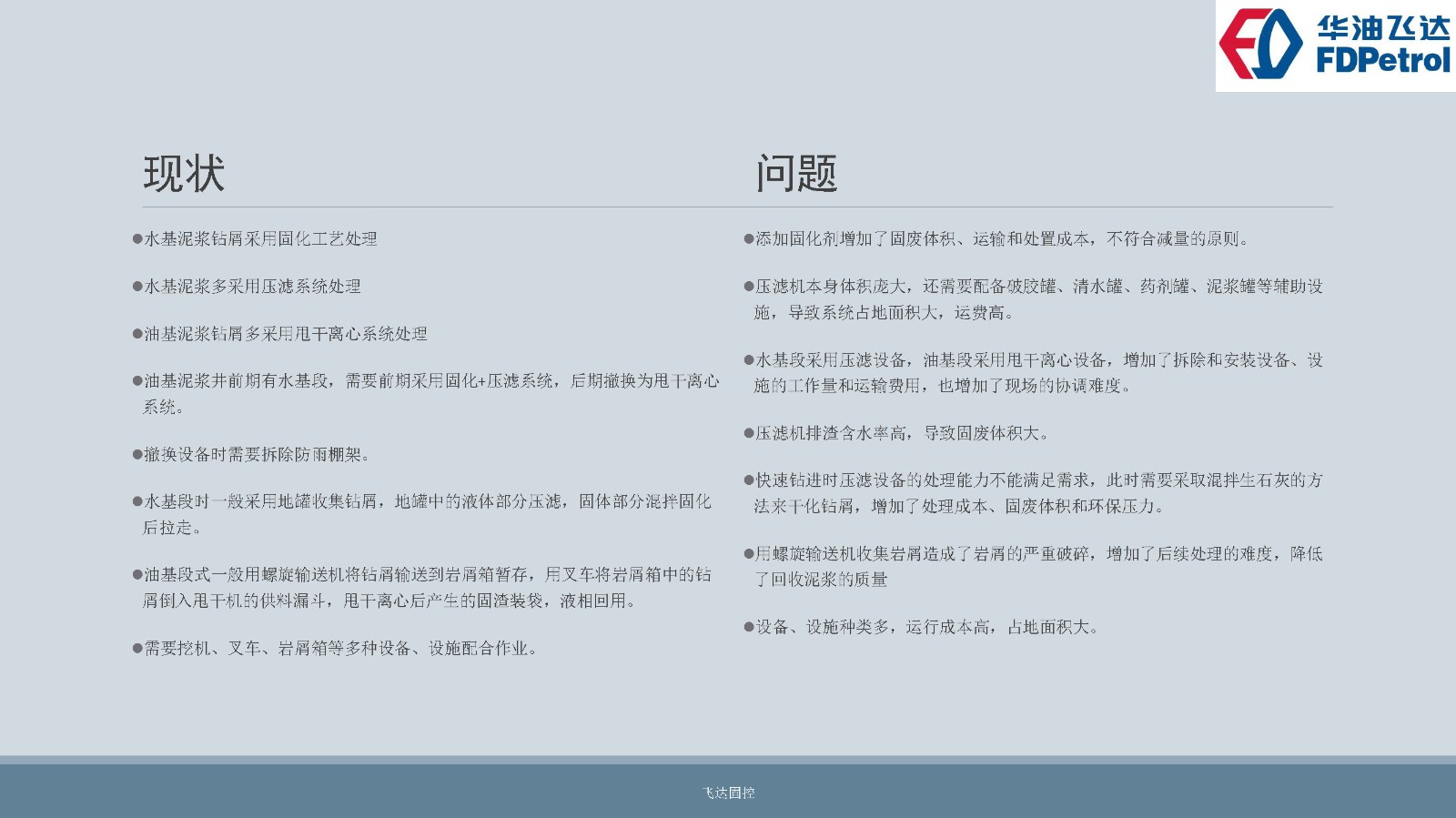 华油飞达
FDPetrol

现状

●水基泥浆钻屑采用固化工艺处理

●水基泥浆多采用压滤系统处理

●油基泥浆钻屑多采用甩干离心系统处理

●油基泥浆井前期有水基段，需要前期采用固化+压滤系统，后期撤换为甩干离心系统。

●撤换设备时需要拆除防雨棚架。

●水基段时一般采用地罐收集钻屑，地罐中的液体部分压滤，固体部分混拌固化后拉走。

●油基段式一般用螺旋输送机将钻屑输送到岩屑箱暂存，用叉车将岩屑箱中的钻屑倒入甩干机的供料漏斗，甩干离心后产生的固渣装袋，液相回用。

●需要挖机、叉车、岩屑箱等多种设备、设施配合作业。

问题

●添加固化剂增加了固废体积、运输和处置成本，不符合减量的原则。

●压滤机本身体积庞大，还需要配备破胶罐、清水罐、药剂罐、泥浆罐等辅助设施，导致系统占地面积大，运费高。

●水基段采用压滤设备，油基段采用甩干离心设备，增加了拆除和安装设备、设施的工作量和运输费用，也增加了现场的协调难度。

●压滤机排渣含水率高，导致固废体积大。

●快速钻进时压滤设备的处理能力不能满足需求，此时需要采取混拌生石灰的方法来干化钻屑，增加了处理成本、固废体积和环保压力。

●用螺旋输送机收集岩屑造成了岩屑的严重破碎，增加了后续处理的难度，降低了回收泥浆的质量

●设备、设施种类多，运行成本高，占地面积大。

飞达固控